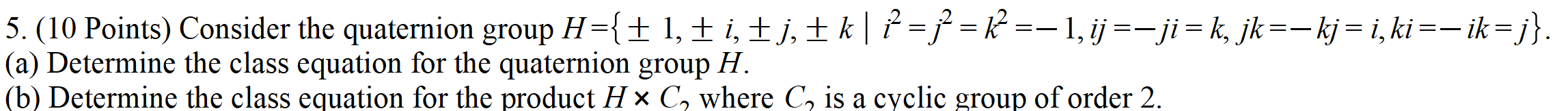 5. (10 Points) Consider the quaternion group $H=\{\pm 1, \pm i, \pm j, \pm k \mid i^2=j^2=k^2=-1, ij=-ji=k, jk=-kj=i, ki=-ik=j\}$.
(a) Determine the class equation for the quaternion group $H$.
(b) Determine the class equation for the product $H \times C_2$ where $C_2$ is a cyclic group of order 2.